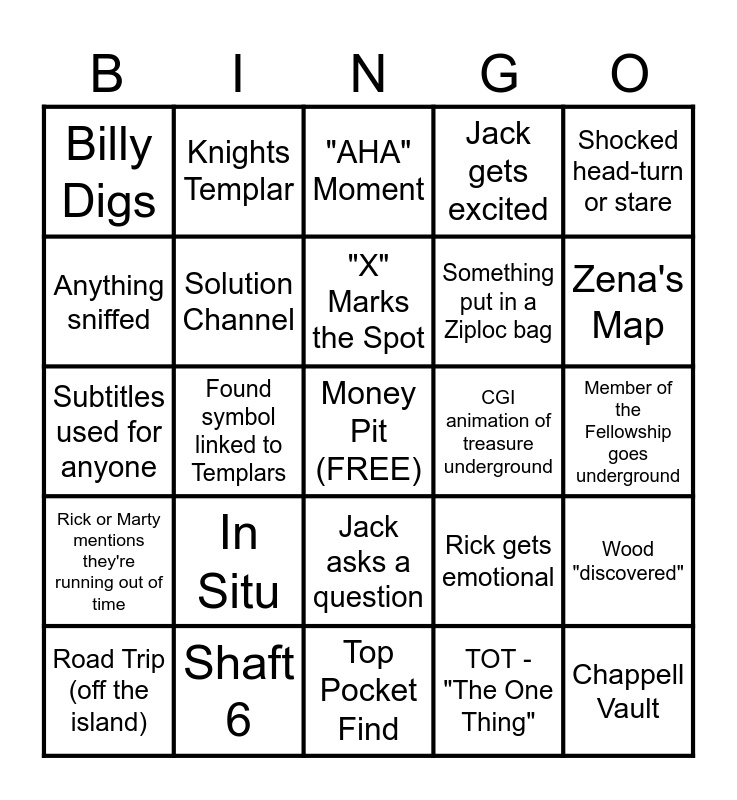 | B | I | N | G | O |
|---|---|---|---|---|
| Billy Digs | Knights Templar | "AHA" Moment | Jack gets excited | Shocked head-turn or stare |
| Anything sniffed | Solution Channel | "X" Marks the Spot | Something put in a Ziploc bag | Zena's Map |
| Subtitles used for anyone | Found symbol linked to Templars | Money Pit (FREE) | CGI animation of treasure underground | Member of the Fellowship goes underground |
| Rick or Marty mentions they're running out of time | In Situ | Jack asks a question | Rick gets emotional | Wood "discovered" |
| Road Trip (off the island) | Shaft 6 | Top Pocket Find | TOT - "The One Thing" | Chappell Vault |